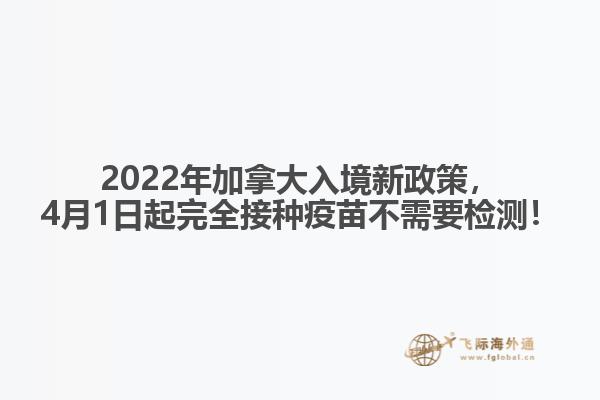 2022年加拿大入境新政策，
4月1日起完全接种疫苗不需要检测！

飞际海外通
www.fglobal.cn